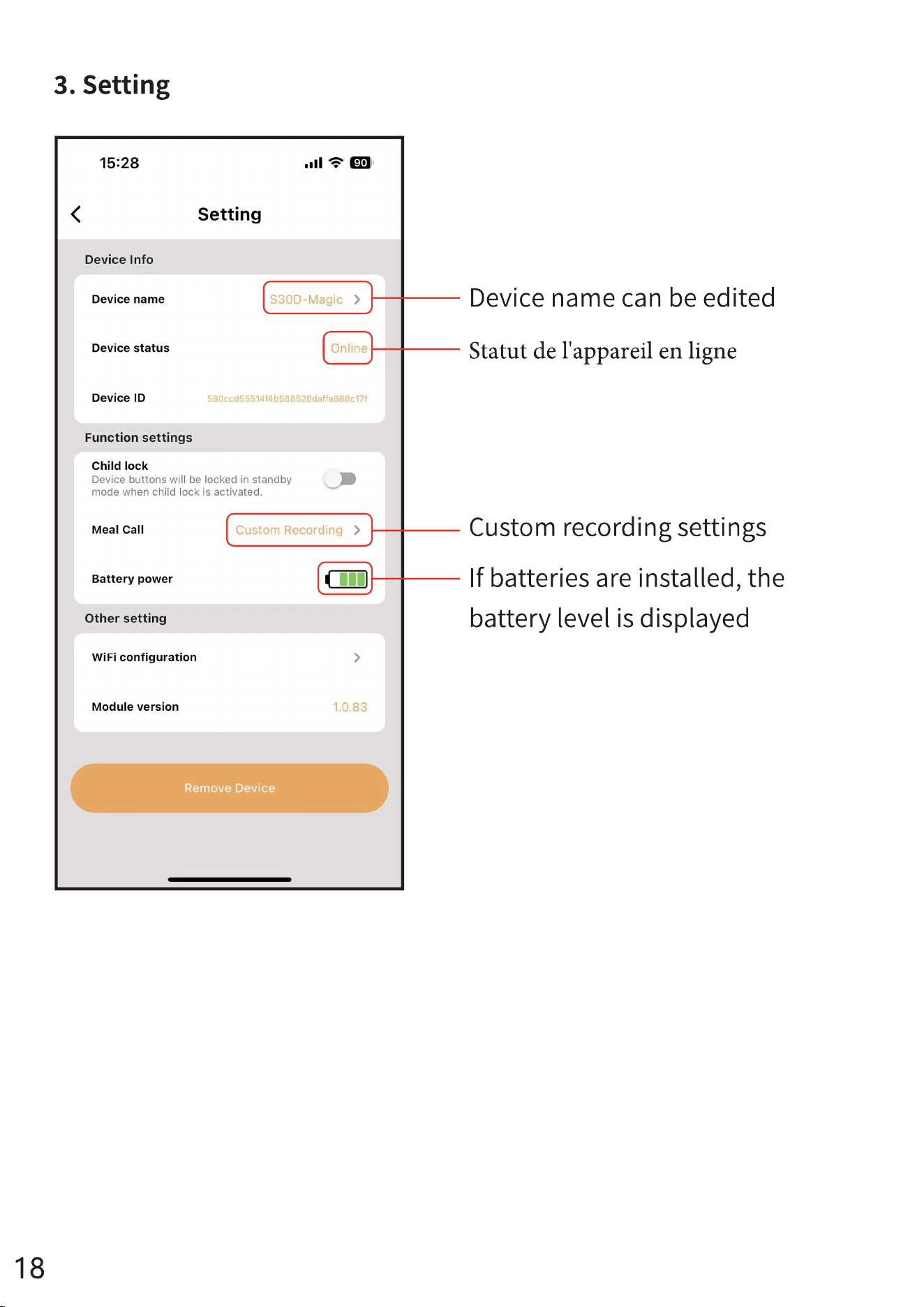 3. Setting

15:28

90

Setting

Device Info

Device name S30D-Magic

Device status Online

Device ID 580ccd55514f4b588526daffa888c17f

Function settings

Child lock
Device buttons will be locked in standby mode when child lock is activated.

Meal Call Custom Recording

Battery power

Other setting

WiFi configuration

Module version 1.0.83

Remove Device

Device name can be edited

Statut de l'appareil en ligne

Custom recording settings

If batteries are installed, the battery level is displayed

18